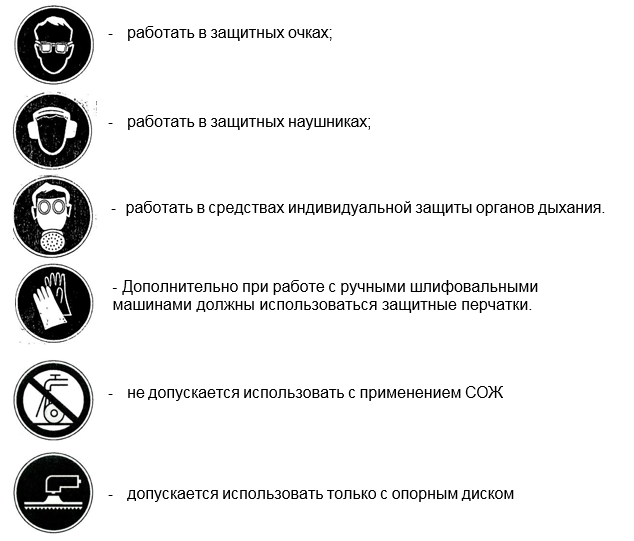 - работать в защитных очках;

- работать в защитных наушниках;

- работать в средствах индивидуальной защиты органов дыхания.

- Дополнительно при работе с ручными шлифовальными машинами должны использоваться защитные перчатки.

- не допускается использовать с применением СОЖ

- допускается использовать только с опорным диском